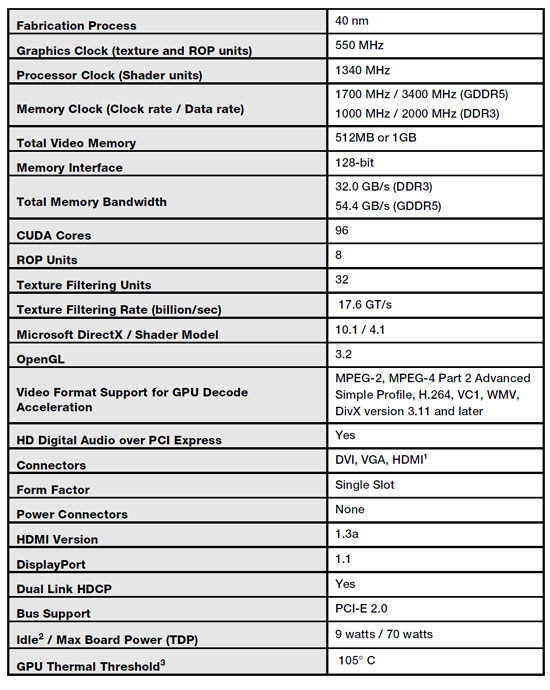 | | |
|---|---|
| Fabrication Process | 40 nm |
| Graphics Clock (texture and ROP units) | 550 MHz |
| Processor Clock (Shader units) | 1340 MHz |
| Memory Clock (Clock rate / Data rate) | 1700 MHz / 3400 MHz (GDDR5) 1000 MHz / 2000 MHz (DDR3) |
| Total Video Memory | 512MB or 1GB |
| Memory Interface | 128-bit |
| Total Memory Bandwidth | 32.0 GB/s (DDR3) 54.4 GB/s (GDDR5) |
| CUDA Cores | 96 |
| ROP Units | 8 |
| Texture Filtering Units | 32 |
| Texture Filtering Rate (billion/sec) | 17.6 GT/s |
| Microsoft DirectX / Shader Model | 10.1 / 4.1 |
| OpenGL | 3.2 |
| Video Format Support for GPU Decode Acceleration | MPEG-2, MPEG-4 Part 2 Advanced Simple Profile, H.264, VC1, WMV, DivX version 3.11 and later |
| HD Digital Audio over PCI Express | Yes |
| Connectors | DVI, VGA, HDMI$^1$ |
| Form Factor | Single Slot |
| Power Connectors | None |
| HDMI Version | 1.3a |
| DisplayPort | 1.1 |
| Dual Link HDCP | Yes |
| Bus Support | PCI-E 2.0 |
| Idle$^2$ / Max Board Power (TDP) | 9 watts / 70 watts |
| GPU Thermal Threshold$^3$ | 105° C |